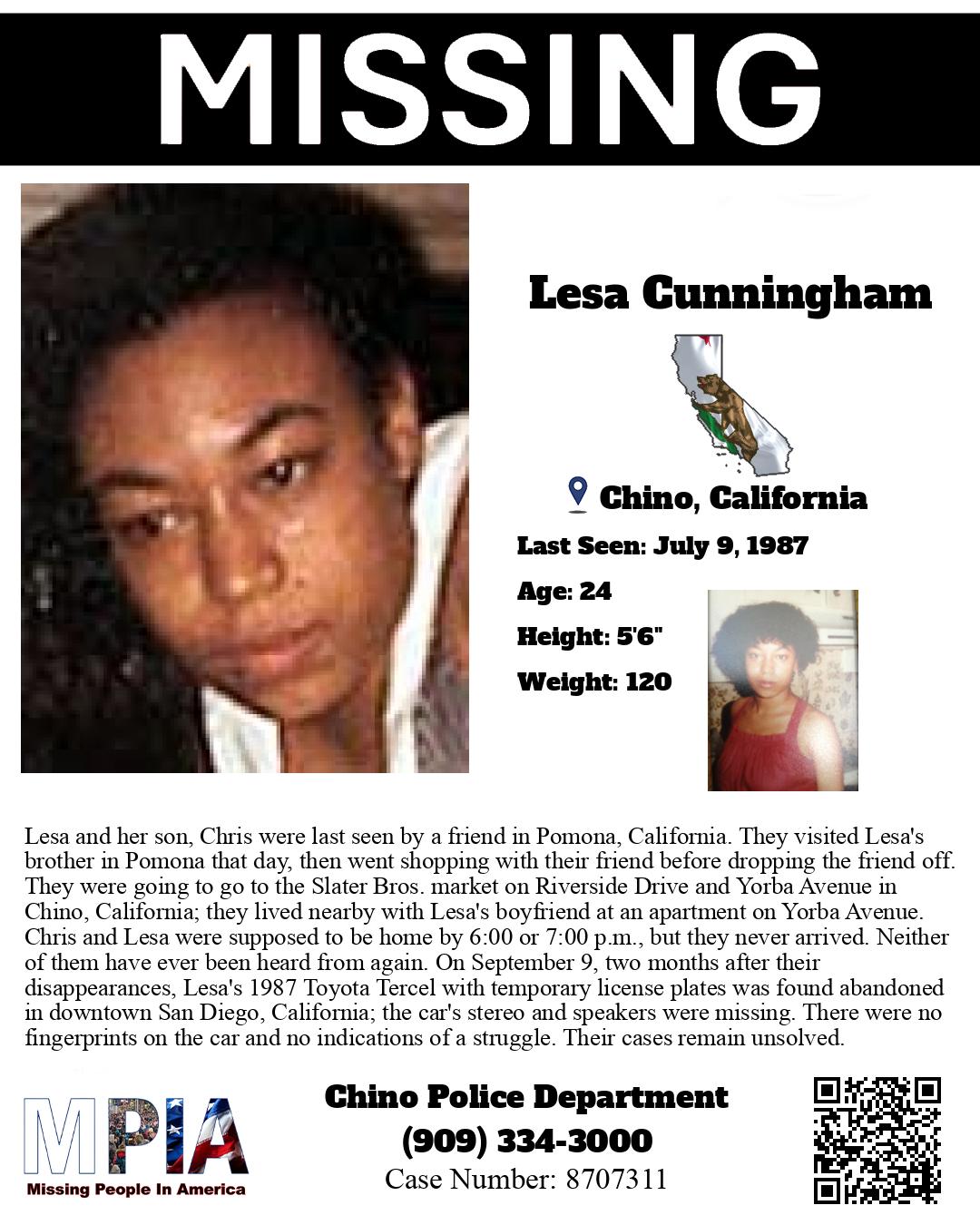 MISSING

Lesa Cunningham

Chino, California

Last Seen: July 9, 1987

Age: 24

Height: 5'6"

Weight: 120

Lesa and her son, Chris were last seen by a friend in Pomona, California. They visited Lesa's brother in Pomona that day, then went shopping with their friend before dropping the friend off. They were going to go to the Slater Bros. market on Riverside Drive and Yorba Avenue in Chino, California; they lived nearby with Lesa's boyfriend at an apartment on Yorba Avenue. Chris and Lesa were supposed to be home by 6:00 or 7:00 p.m., but they never arrived. Neither of them have ever been heard from again. On September 9, two months after their disappearances, Lesa's 1987 Toyota Tercel with temporary license plates was found abandoned in downtown San Diego, California; the car's stereo and speakers were missing. There were no fingerprints on the car and no indications of a struggle. Their cases remain unsolved.

MPIA
Missing People In America

Chino Police Department
(909) 334-3000
Case Number: 8707311